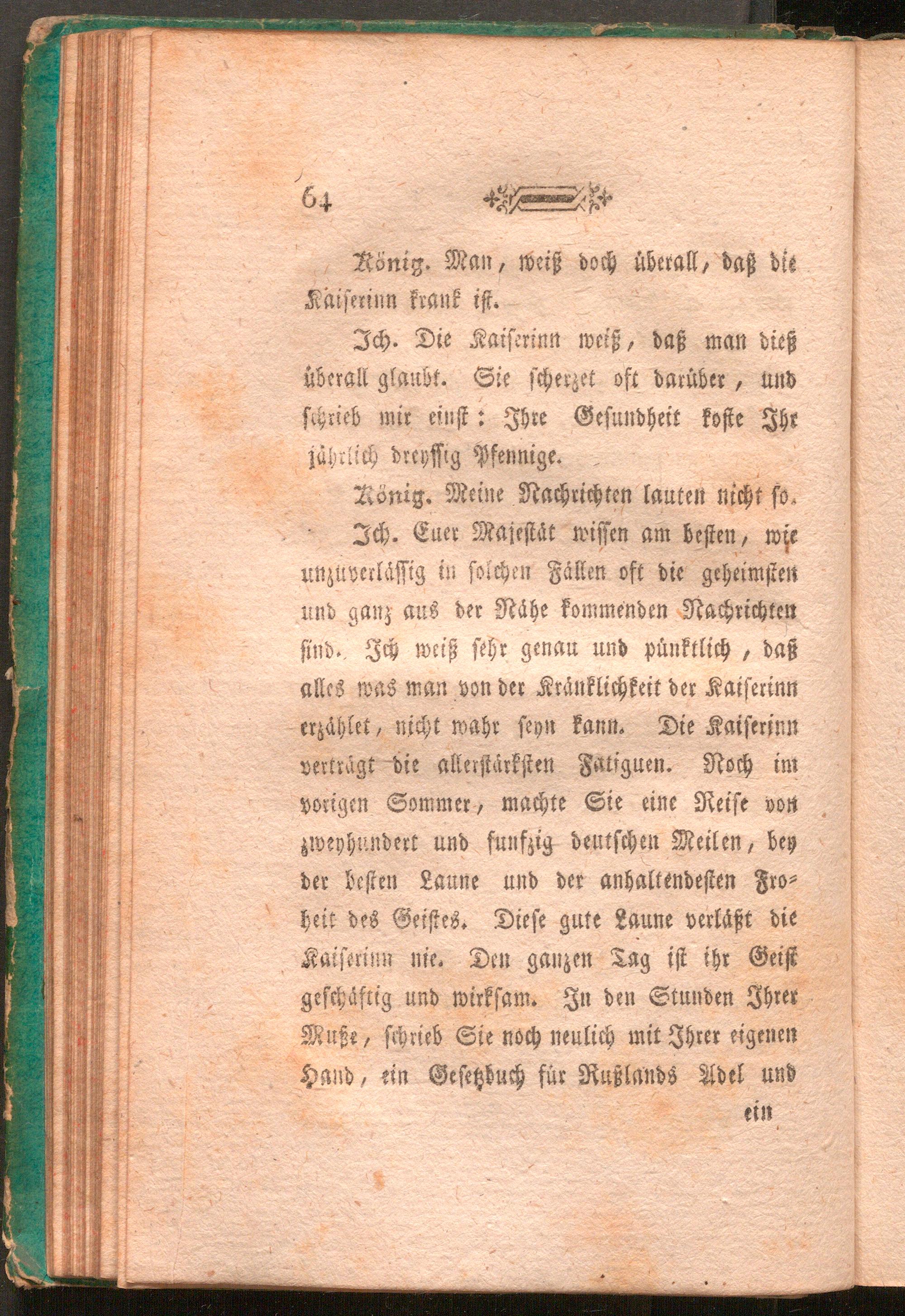 64

König. Man, weiß doch überall, daß die Kaiserinn krank ist.

Ich. Die Kaiserinn weiß, daß man dieß überall glaubt. Sie scherzet oft darüber, und schrieb mir einst: Ihre Gesundheit koste Ihr jährlich dreyssig Pfennige.

König. Meine Nachrichten lauten nicht so.

Ich. Euer Majestät wissen am besten, wie unzuverlässig in solchen Fällen oft die geheimsten und ganz aus der Nähe kommenden Nachrichten sind. Ich weiß sehr genau und pünktlich, daß alles was man von der Kränklichkeit der Kaiserinn erzählet, nicht wahr seyn kann. Die Kaiserinn verträgt die allerstärksten Fatiguen. Noch im vorigen Sommer, machte Sie eine Reise von zweyhundert und funfzig deutschen Meilen, bey der besten Laune und der anhaltendesten Froheit des Geistes. Diese gute Laune verläßt die Kaiserinn nie. Den ganzen Tag ist ihr Geist geschäftig und wirksam. In den Stunden Ihrer Muße, schrieb Sie noch neulich mit Ihrer eigenen Hand, ein Gesetzbuch für Rußlands Adel und

ein